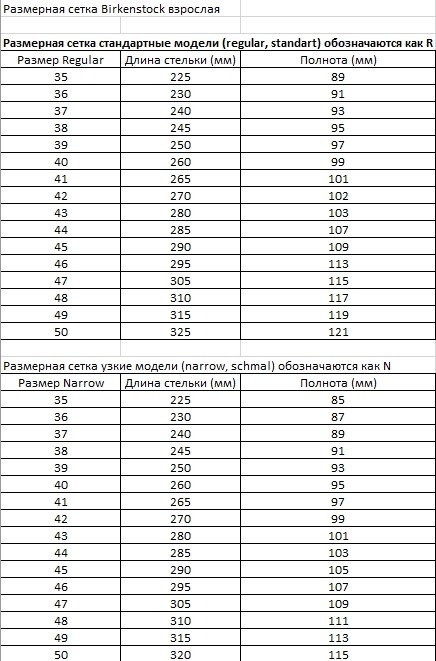 Размерная сетка Birkenstock взрослая

Размерная сетка стандартные модели (regular, standart) обозначаются как R

| Размер Regular | Длина стельки (мм) | Полнота (мм) |
|---|---|---|
| 35 | 225 | 89 |
| 36 | 230 | 91 |
| 37 | 240 | 93 |
| 38 | 245 | 95 |
| 39 | 250 | 97 |
| 40 | 260 | 99 |
| 41 | 265 | 101 |
| 42 | 270 | 102 |
| 43 | 280 | 103 |
| 44 | 285 | 107 |
| 45 | 290 | 109 |
| 46 | 295 | 113 |
| 47 | 305 | 115 |
| 48 | 310 | 117 |
| 49 | 315 | 119 |
| 50 | 325 | 121 |

Размерная сетка узкие модели (narrow, schmal) обозначаются как N

| Размер Narrow | Длина стельки (мм) | Полнота (мм) |
|---|---|---|
| 35 | 225 | 85 |
| 36 | 230 | 87 |
| 37 | 240 | 89 |
| 38 | 245 | 91 |
| 39 | 250 | 93 |
| 40 | 260 | 95 |
| 41 | 265 | 97 |
| 42 | 270 | 99 |
| 43 | 280 | 101 |
| 44 | 285 | 103 |
| 45 | 290 | 105 |
| 46 | 295 | 107 |
| 47 | 305 | 109 |
| 48 | 310 | 111 |
| 49 | 315 | 113 |
| 50 | 320 | 115 |